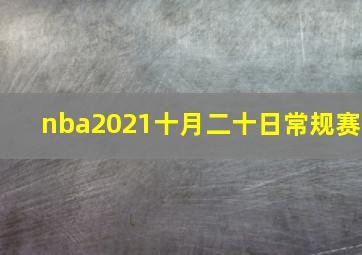 nba2021十月二十日常规赛